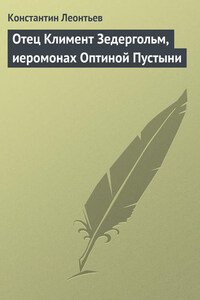 Константин Леонтьев

Отец Климент Зедергольм, иеромонах Оптиной Пустыни